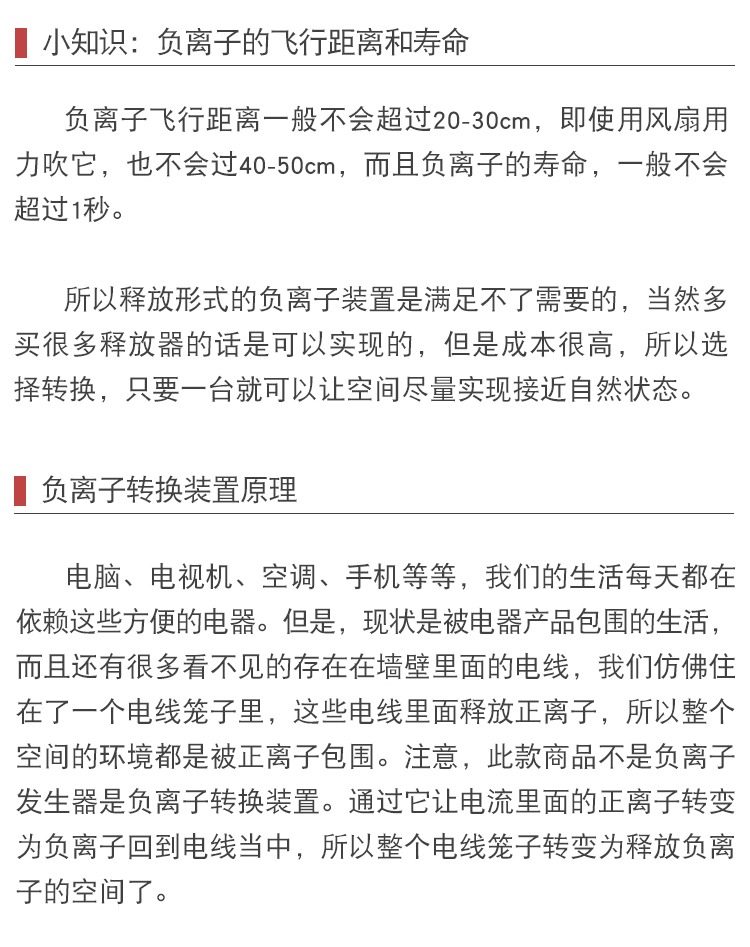 小知识：负离子的飞行距离和寿命

负离子飞行距离一般不会超过20-30cm，即使用风扇用力吹它，也不会过40-50cm，而且负离子的寿命，一般不会超过1秒。

所以释放形式的负离子装置是满足不了需要的，当然多买很多释放器的话是可以实现的，但是成本很高，所以选择转换，只要一台就可以让空间尽量实现接近自然状态。

负离子转换装置原理

电脑、电视机、空调、手机等等，我们的生活每天都在依赖这些方便的电器。但是，现状是被电器产品包围的生活，而且还有很多看不见的存在在墙壁里面的电线，我们仿佛住在了一个电线笼子里，这些电线里面释放正离子，所以整个空间的环境都是被正离子包围。注意，此款商品不是负离子发生器是负离子转换装置。通过它让电流里面的正离子转变为负离子回到电线当中，所以整个电线笼子转变为释放负离子的空间了。